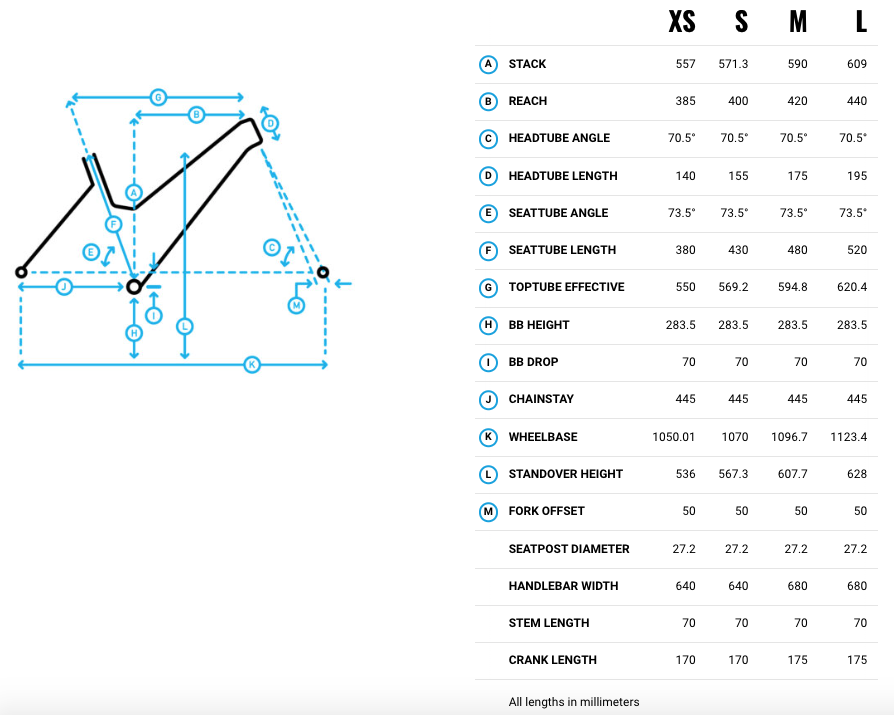 G
B
D
A
F
E
C
J
I
M
H
L
K

| | | XS | S | M | L |
|---|---|---|---|---|---|
| A | STACK | 557 | 571.3 | 590 | 609 |
| B | REACH | 385 | 400 | 420 | 440 |
| C | HEADTUBE ANGLE | 70.5° | 70.5° | 70.5° | 70.5° |
| D | HEADTUBE LENGTH | 140 | 155 | 175 | 195 |
| E | SEATTUBE ANGLE | 73.5° | 73.5° | 73.5° | 73.5° |
| F | SEATTUBE LENGTH | 380 | 430 | 480 | 520 |
| G | TOPTUBE EFFECTIVE | 550 | 569.2 | 594.8 | 620.4 |
| H | BB HEIGHT | 283.5 | 283.5 | 283.5 | 283.5 |
| I | BB DROP | 70 | 70 | 70 | 70 |
| J | CHAINSTAY | 445 | 445 | 445 | 445 |
| K | WHEELBASE | 1050.01 | 1070 | 1096.7 | 1123.4 |
| L | STANDOVER HEIGHT | 536 | 567.3 | 607.7 | 628 |
| M | FORK OFFSET | 50 | 50 | 50 | 50 |
| | SEATPOST DIAMETER | 27.2 | 27.2 | 27.2 | 27.2 |
| | HANDLEBAR WIDTH | 640 | 640 | 680 | 680 |
| | STEM LENGTH | 70 | 70 | 70 | 70 |
| | CRANK LENGTH | 170 | 170 | 175 | 175 |

All lengths in millimeters